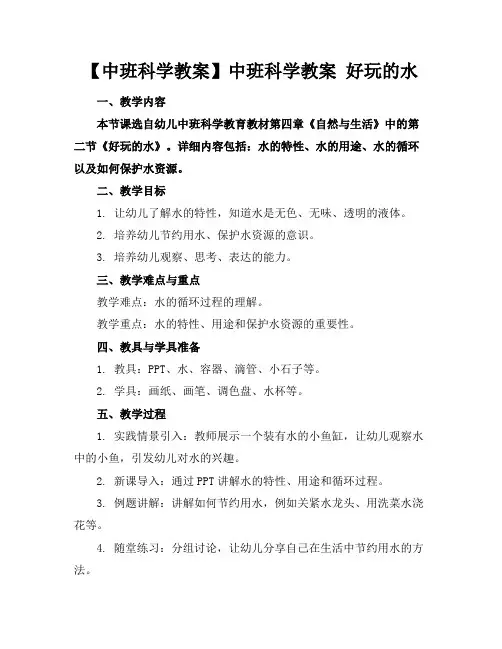 【中班科学教案】中班科学教案 好玩的水

一、教学内容

本节课选自幼儿中班科学教育教材第四章《自然与生活》中的第二节《好玩的水》。详细内容包括：水的特性、水的用途、水的循环以及如何保护水资源。

二、教学目标

1. 让幼儿了解水的特性，知道水是无色、无味、透明的液体。

2. 培养幼儿节约用水、保护水资源的意识。

3. 培养幼儿观察、思考、表达的能力。

三、教学难点与重点

教学难点：水的循环过程的理解。

教学重点：水的特性、用途和保护水资源的重要性。

四、教具与学具准备

1. 教具：PPT、水、容器、滴管、小石子等。

2. 学具：画纸、画笔、调色盘、水杯等。

五、教学过程

1. 实践情景引入：教师展示一个装有水的小鱼缸，让幼儿观察水中的小鱼，引发幼儿对水的兴趣。

2. 新课导入：通过 PPT 讲解水的特性、用途和循环过程。

3. 例题讲解：讲解如何节约用水，例如关紧水龙头、用洗菜水浇花等。

4. 随堂练习：分组讨论，让幼儿分享自己在生活中节约用水的方法。